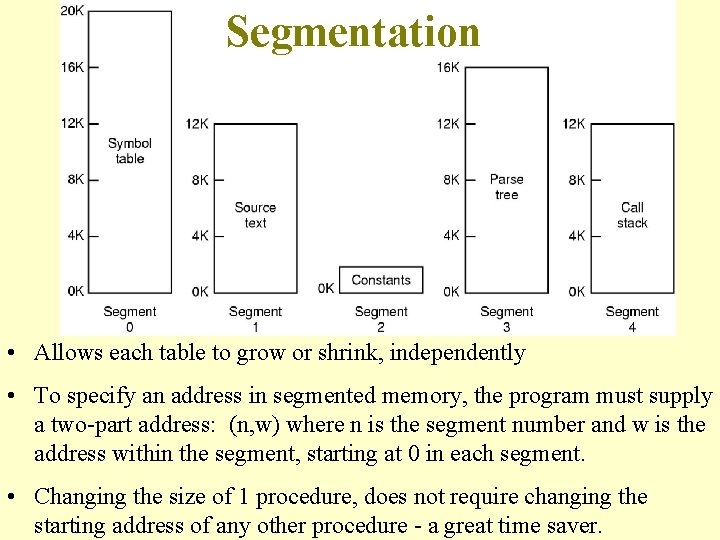 Segmentation

20K
16K
12K
8K
4K
0K
Symbol table
Segment 0

12K
8K
4K
0K
Source text
Segment 1

0K
Constants
Segment 2

16K
12K
8K
4K
0K
Parse tree
Segment 3

12K
8K
4K
0K
Call stack
Segment 4

• Allows each table to grow or shrink, independently

• To specify an address in segmented memory, the program must supply a two-part address: (n,w) where n is the segment number and w is the address within the segment, starting at 0 in each segment.

• Changing the size of 1 procedure, does not require changing the starting address of any other procedure - a great time saver.